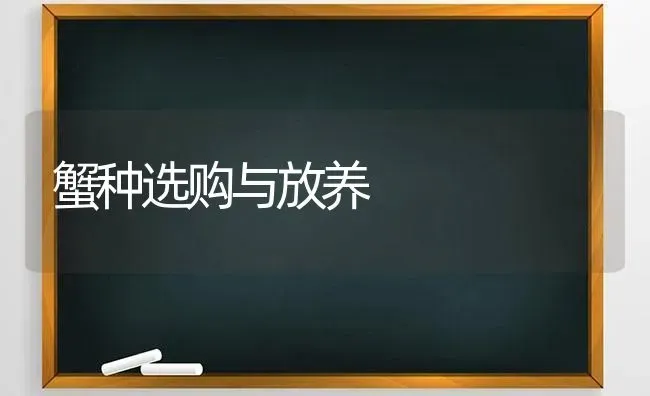 蟹种选购与放养